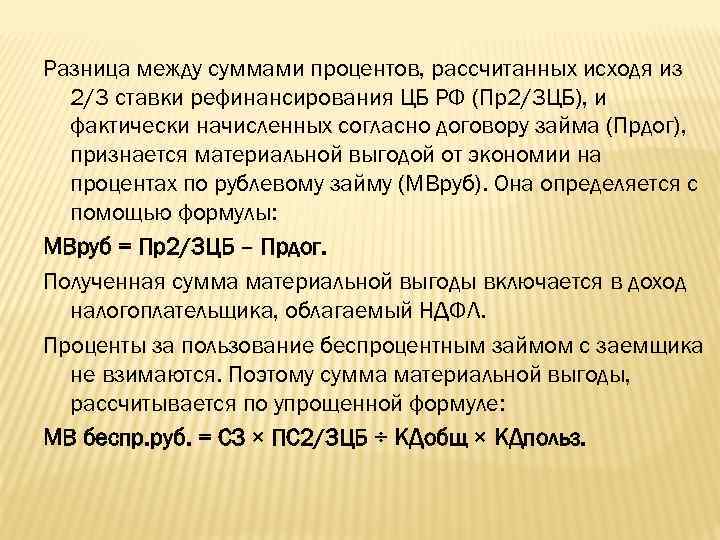 Разница между суммами процентов, рассчитанных исходя из 2/3 ставки рефинансирования ЦБ РФ (Пр2/3ЦБ), и фактически начисленных согласно договору займа (Прдог), признается материальной выгодой от экономии на процентах по рублевому займу (МВруб). Она определяется с помощью формулы:

МВруб = Пр2/3ЦБ – Прдог.

Полученная сумма материальной выгоды включается в доход налогоплательщика, облагаемый НДФЛ.

Проценты за пользование беспроцентным займом с заемщика не взимаются. Поэтому сумма материальной выгоды, рассчитывается по упрощенной формуле:

МВ беспр.руб. = СЗ × ПС2/3ЦБ ÷ КДобщ × КДпольз.